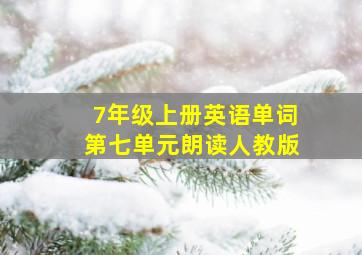 7年级上册英语单词
第七单元朗读人教版